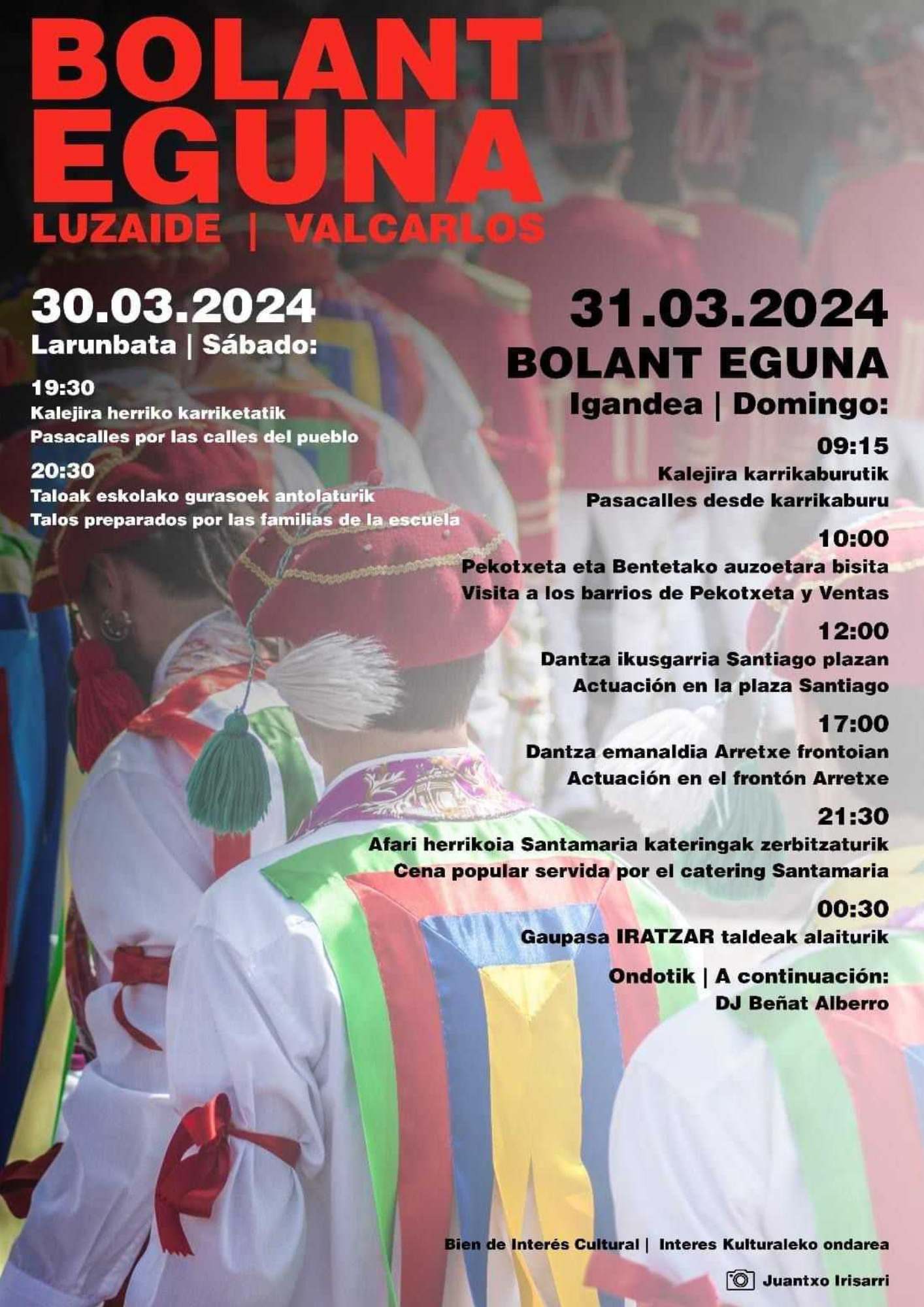 BOLANT EGUNA
LUZAIDE | VALCARLOS

30.03.2024
Larunbata | Sábado:

19:30
Kalejira herriko karriketatik
Pasacalles por las calles del pueblo

20:30
Taloak eskolako gurasoek antolaturik
Talos preparados por las familias de la escuela

31.03.2024
BOLANT EGUNA
Igandea | Domingo:

09:15
Kalejira karrikaburutik
Pasacalles desde karrikaburu

10:00
Pekotxeta eta Bentetako auzoetara bisita
Visita a los barrios de Pekotxeta y Ventas

12:00
Dantza ikusgarria Santiago plazan
Actuación en la plaza Santiago

17:00
Dantza emanaldia Arretxe frontoian
Actuación en el frontón Arretxe

21:30
Afari herrikoia Santamaria kateringak zerbitzaturik
Cena popular servida por el catering Santamaria

00:30
Gaupasa IRATZAR taldeak alaiturik

Ondotik | A continuación:
DJ Beñat Alberro

Bien de Interés Cultural | Interes Kulturaleko ondarea

Juantxo Irisarri